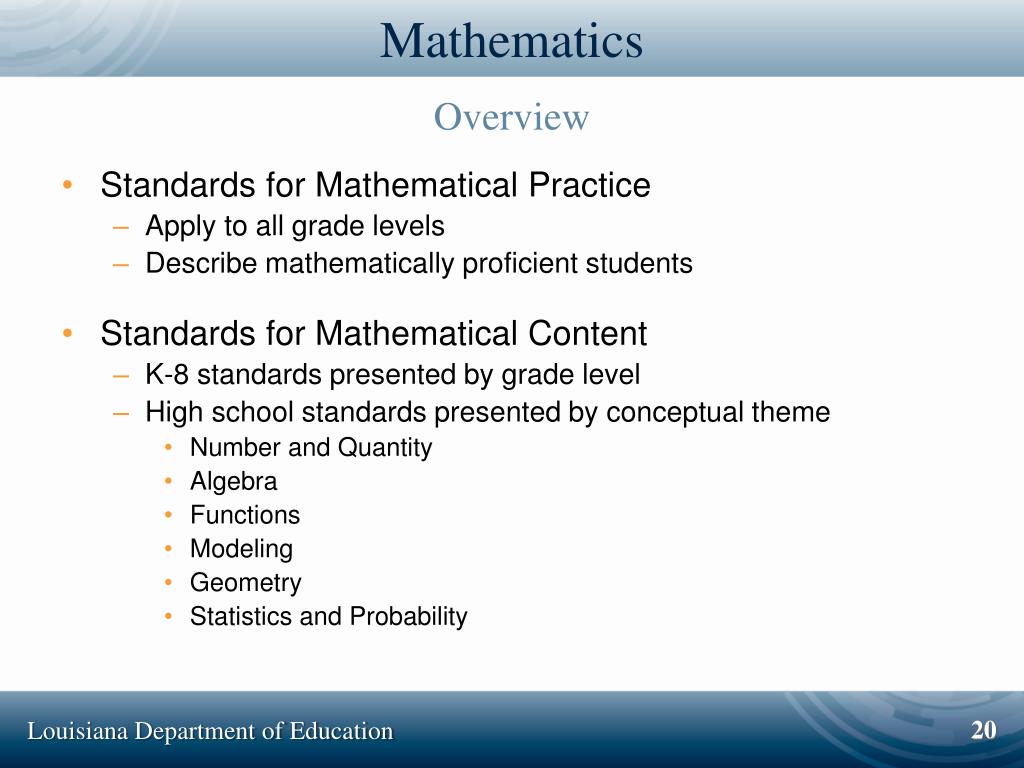 Mathematics

Overview

• Standards for Mathematical Practice
– Apply to all grade levels
– Describe mathematically proficient students

• Standards for Mathematical Content
– K-8 standards presented by grade level
– High school standards presented by conceptual theme
• Number and Quantity
• Algebra
• Functions
• Modeling
• Geometry
• Statistics and Probability

Louisiana Department of Education

20